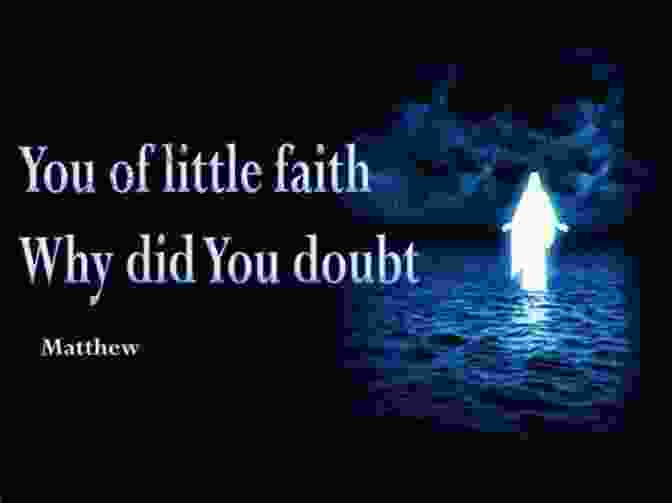 You of little faith
Why did You doubt

Matthew